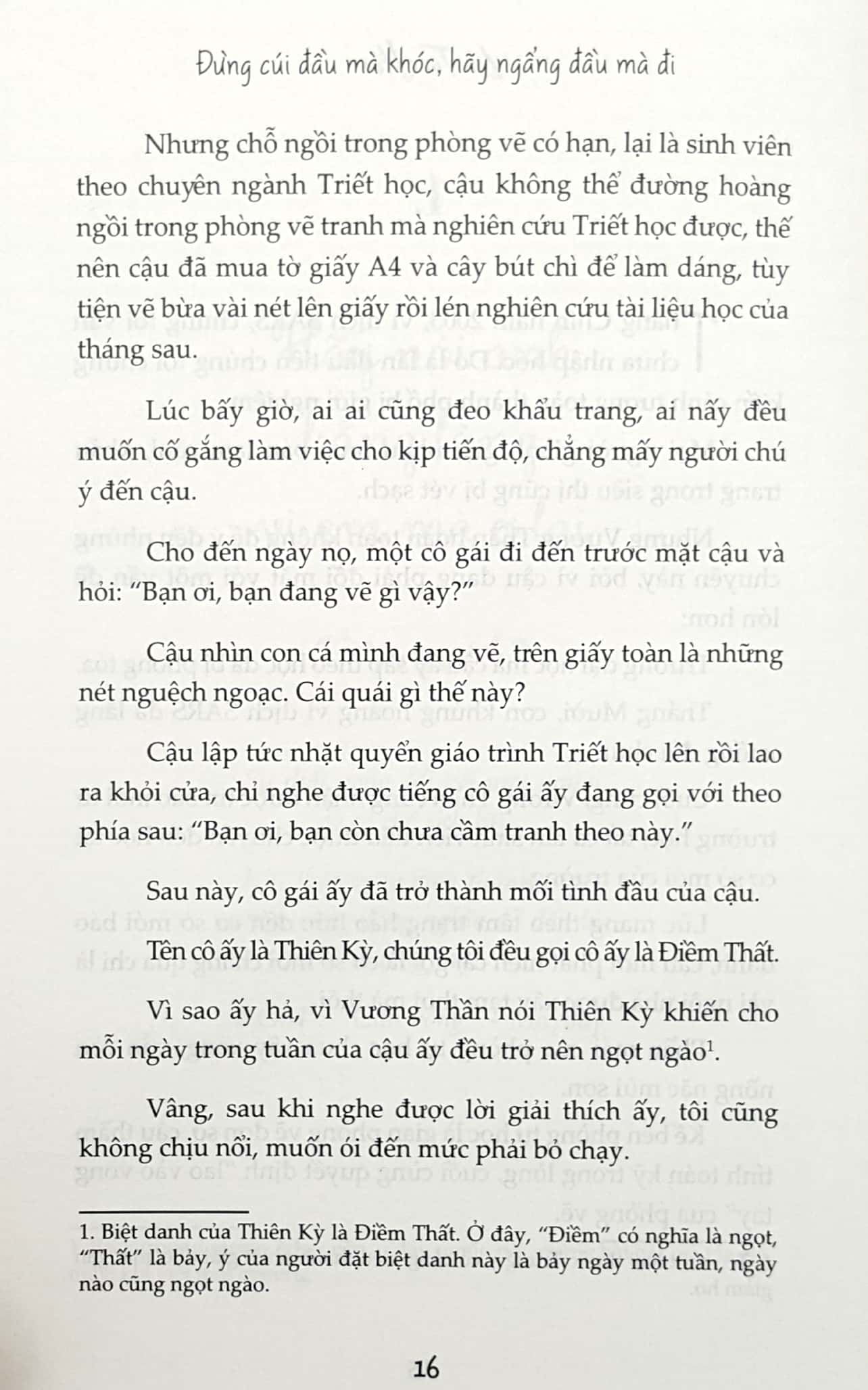 Đừng cúi đầu mà khóc, hãy ngẩng đầu mà đi

Nhưng chỗ ngồi trong phòng vẽ có hạn, lại là sinh viên theo chuyên ngành Triết học, cậu không thể đường hoàng ngồi trong phòng vẽ tranh mà nghiên cứu Triết học được, thế nên cậu đã mua tờ giấy A4 và cây bút chì để làm dáng, tùy tiện vẽ bừa vài nét lên giấy rồi lén nghiên cứu tài liệu học của tháng sau.

Lúc bấy giờ, ai ai cũng đeo khẩu trang, ai nấy đều muốn cố gắng làm việc cho kịp tiến độ, chẳng mấy người chú ý đến cậu.

Cho đến ngày nọ, một cô gái đi đến trước mặt cậu và hỏi: "Bạn ơi, bạn đang vẽ gì vậy?"

Cậu nhìn con cá mình đang vẽ, trên giấy toàn là những nét nguệch ngoạc. Cái quái gì thế này?

Cậu lập tức nhặt quyển giáo trình Triết học lên rồi lao ra khỏi cửa, chỉ nghe được tiếng cô gái ấy đang gọi với theo phía sau: "Bạn ơi, bạn còn chưa cầm tranh theo này."

Sau này, cô gái ấy đã trở thành mối tình đầu của cậu.

Tên cô ấy là Thiên Kỳ, chúng tôi đều gọi cô ấy là Điềm Thất.

Vì sao ấy hả, vì Vương Thần nói Thiên Kỳ khiến cho mỗi ngày trong tuần của cậu ấy đều trở nên ngọt ngào$^{1}$.

Vâng, sau khi nghe được lời giải thích ấy, tôi cũng không chịu nổi, muốn ói đến mức phải bỏ chạy.

1. Biệt danh của Thiên Kỳ là Điềm Thất. Ở đây, "Điềm" có nghĩa là ngọt, "Thất" là bảy, ý của người đặt biệt danh này là bảy ngày một tuần, ngày nào cũng ngọt ngào.

16